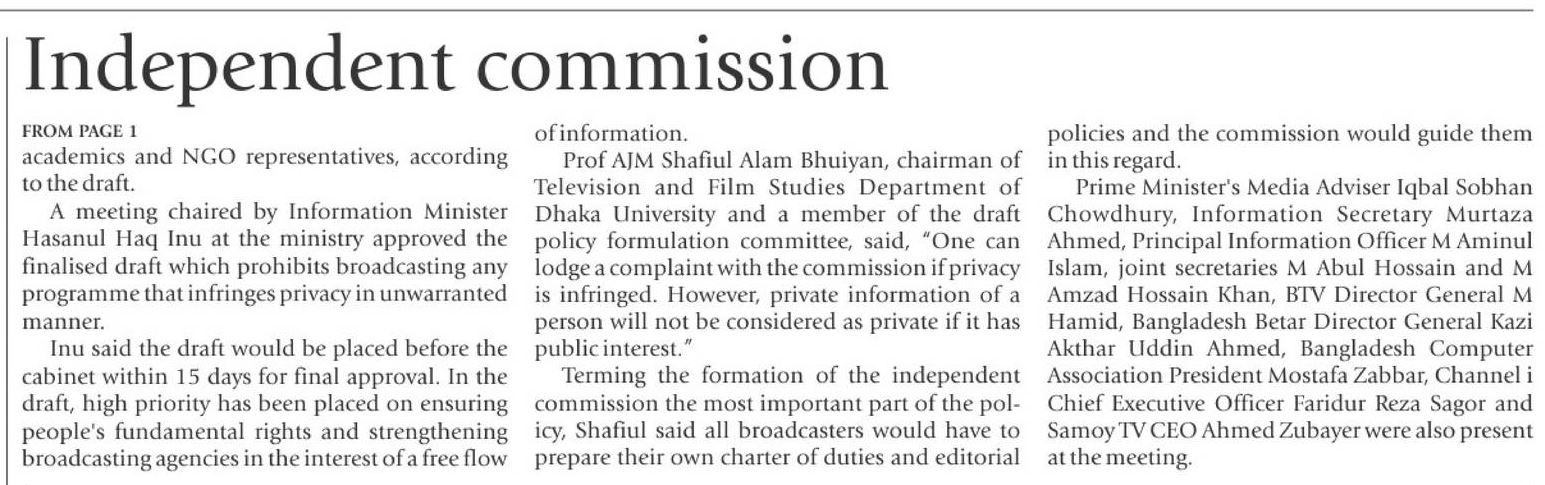 Independent commission

FROM PAGE 1

academics and NGO representatives, according to the draft.

A meeting chaired by Information Minister Hasanul Haq Inu at the ministry approved the finalised draft which prohibits broadcasting any programme that infringes privacy in unwarranted manner.

Inu said the draft would be placed before the cabinet within 15 days for final approval. In the draft, high priority has been placed on ensuring people's fundamental rights and strengthening broadcasting agencies in the interest of a free flow of information.

Prof AJM Shafiul Alam Bhuiyan, chairman of Television and Film Studies Department of Dhaka University and a member of the draft policy formulation committee, said, "One can lodge a complaint with the commission if privacy is infringed. However, private information of a person will not be considered as private if it has public interest."

Terming the formation of the independent commission the most important part of the policy, Shafiul said all broadcasters would have to prepare their own charter of duties and editorial policies and the commission would guide them in this regard.

Prime Minister's Media Adviser Iqbal Sobhan Chowdhury, Information Secretary Murtaza Ahmed, Principal Information Officer M Aminul Islam, joint secretaries M Abul Hossain and M Amzad Hossain Khan, BTV Director General M Hamid, Bangladesh Betar Director General Kazi Akthar Uddin Ahmed, Bangladesh Computer Association President Mostafa Zabbar, Channel i Chief Executive Officer Faridur Reza Sagor and Samoy TV CEO Ahmed Zubayer were also present at the meeting.